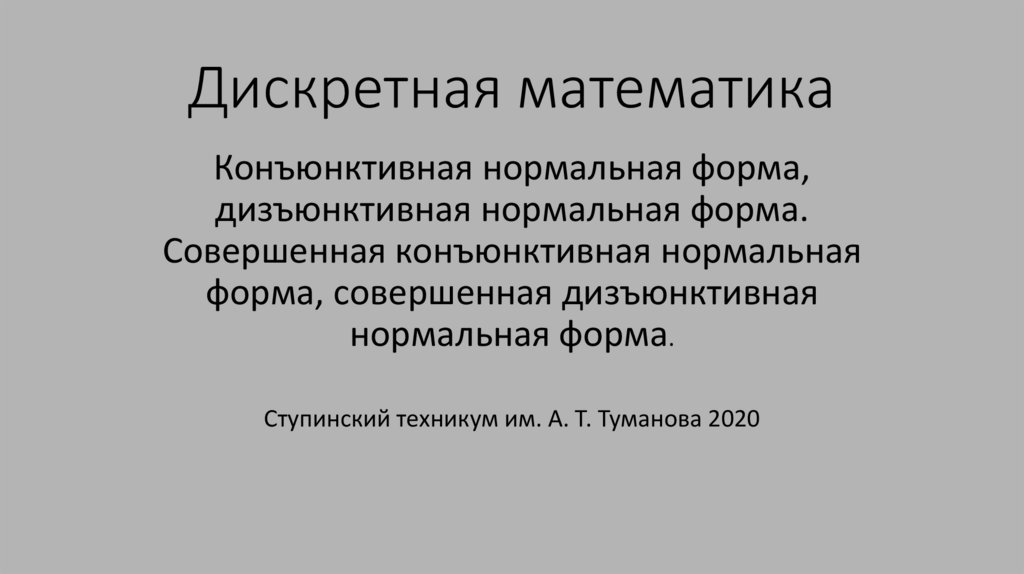 Дискретная математика

Конъюнктивная нормальная форма, дизъюнктивная нормальная форма. Совершенная конъюнктивная нормальная форма, совершенная дизъюнктивная нормальная форма.

Ступинский техникум им. А. Т. Туманова 2020